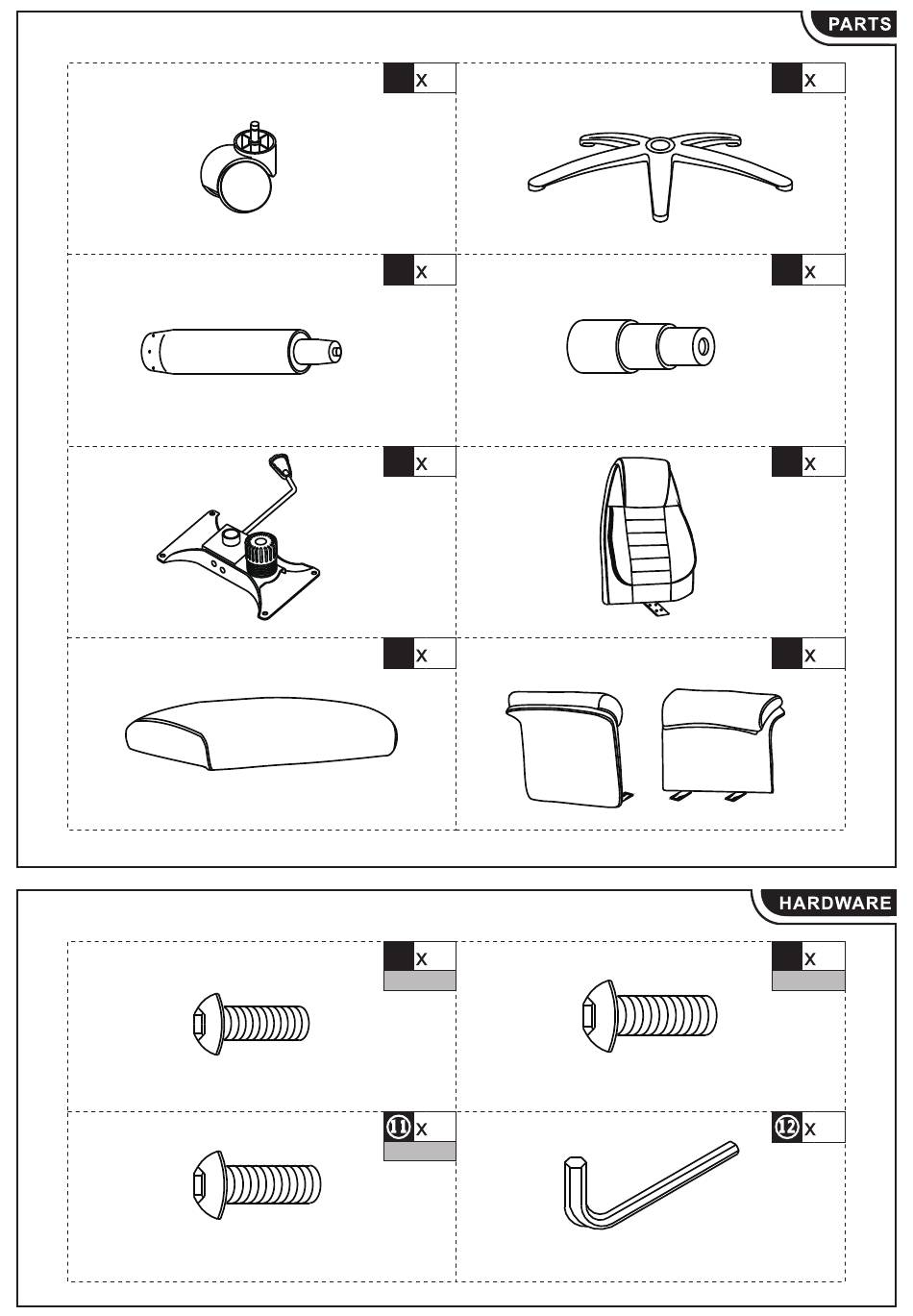 PARTS

x

x

x

x

x

x

x

x

HARDWARE

x

x

⑪ x

⑫ x